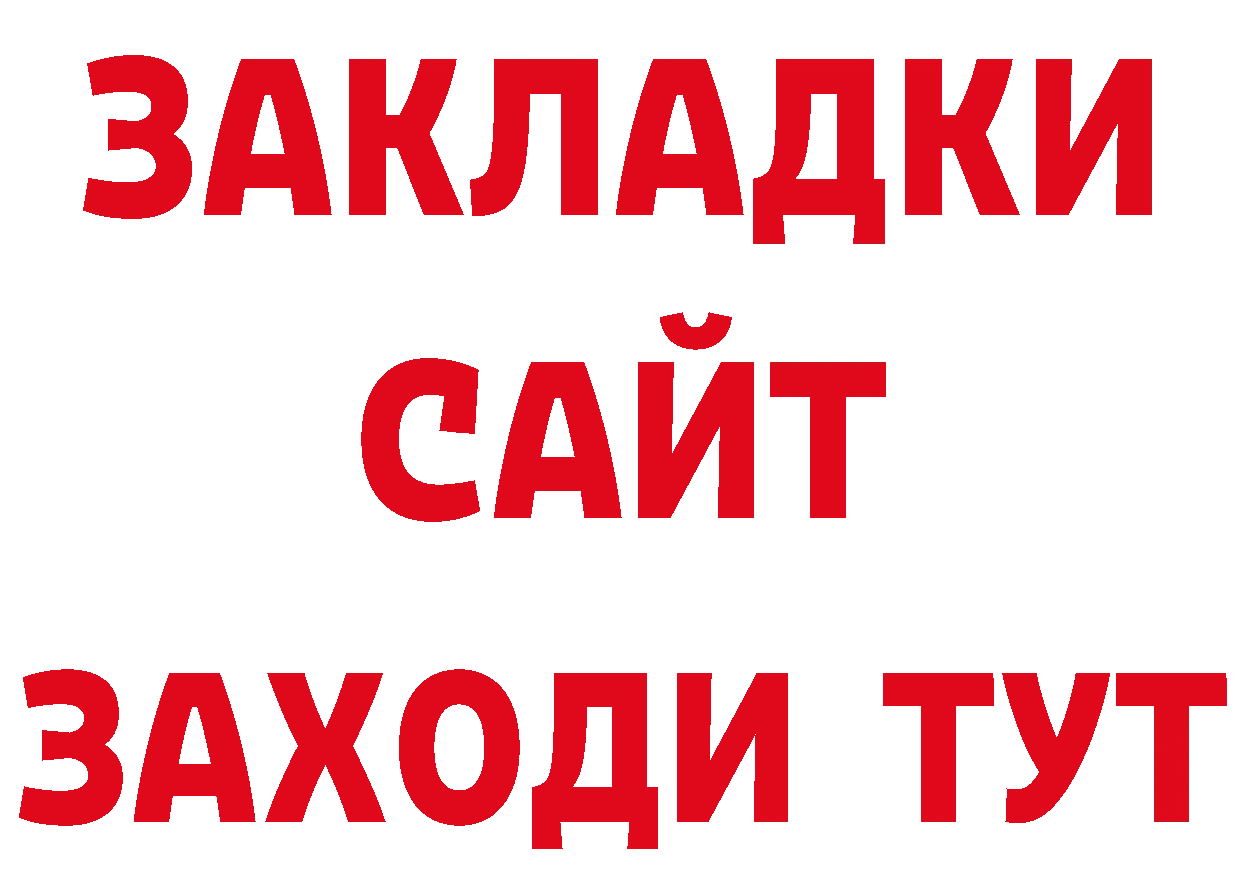 ЗАКЛАДКИ
САЙТ
ЗАХОДИ ТУТ